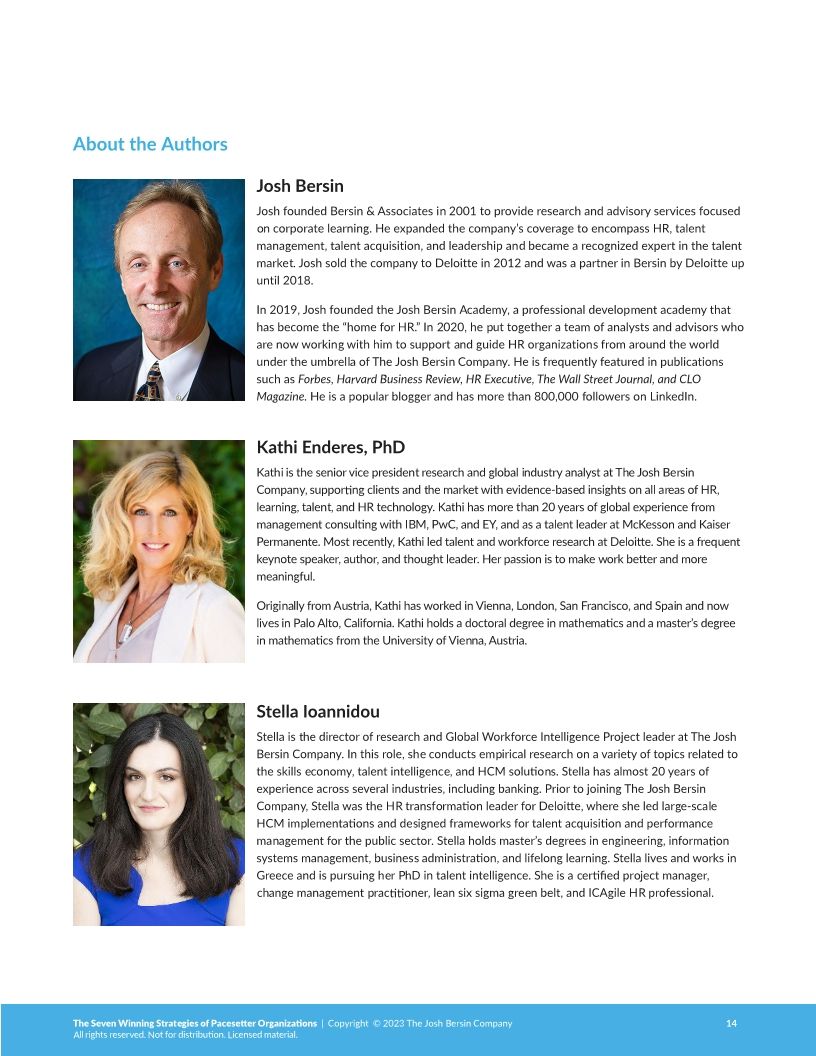 About the Authors

Josh Bersin

Josh founded Bersin & Associates in 2001 to provide research and advisory services focused on corporate learning. He expanded the company's coverage to encompass HR, talent management, talent acquisition, and leadership and became a recognized expert in the talent market. Josh sold the company to Deloitte in 2012 and was a partner in Bersin by Deloitte up until 2018.

In 2019, Josh founded the Josh Bersin Academy, a professional development academy that has become the "home for HR." In 2020, he put together a team of analysts and advisors who are now working with him to support and guide HR organizations from around the world under the umbrella of The Josh Bersin Company. He is frequently featured in publications such as Forbes, Harvard Business Review, HR Executive, The Wall Street Journal, and CLO Magazine. He is a popular blogger and has more than 800,000 followers on LinkedIn.

Kathi Enderes, PhD

Kathi is the senior vice president research and global industry analyst at The Josh Bersin Company, supporting clients and the market with evidence-based insights on all areas of HR, learning, talent, and HR technology. Kathi has more than 20 years of global experience from management consulting with IBM, PwC, and EY, and as a talent leader at McKesson and Kaiser Permanente. Most recently, Kathi led talent and workforce research at Deloitte. She is a frequent keynote speaker, author, and thought leader. Her passion is to make work better and more meaningful.

Originally from Austria, Kathi has worked in Vienna, London, San Francisco, and Spain and now lives in Palo Alto, California. Kathi holds a doctoral degree in mathematics and a master's degree in mathematics from the University of Vienna, Austria.

Stella Ioannidou

Stella is the director of research and Global Workforce Intelligence Project leader at The Josh Bersin Company. In this role, she conducts empirical research on a variety of topics related to the skills economy, talent intelligence, and HCM solutions. Stella has almost 20 years of experience across several industries, including banking. Prior to joining The Josh Bersin Company, Stella was the HR transformation leader for Deloitte, where she led large-scale HCM implementations and designed frameworks for talent acquisition and performance management for the public sector. Stella holds master's degrees in engineering, information systems management, business administration, and lifelong learning. Stella lives and works in Greece and is pursuing her PhD in talent intelligence. She is a certified project manager, change management practitioner, lean six sigma green belt, and ICAgile HR professional.

The Seven Winning Strategies of Pacesetter Organizations | Copyright © 2023 The Josh Bersin Company
All rights reserved. Not for distribution. Licensed material.
14